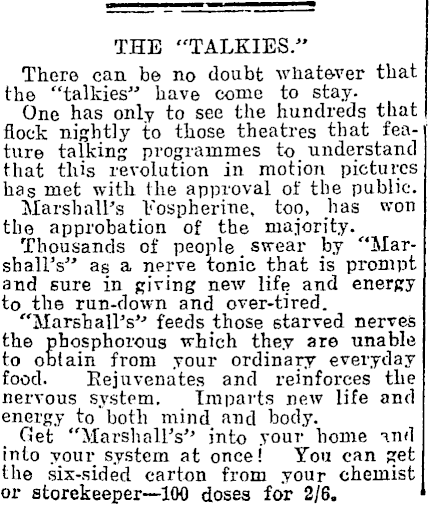 THE "TALKIES."

There can be no doubt whatever that the "talkies" have come to stay.

One has only to see the hundreds that flock nightly to those theatres that feature talking programmes to understand that this revolution in motion pictures has met with the approval of the public.

Marshall's Fospherine, too, has won the approbation of the majority.

Thousands of people swear by "Marshall's" as a nerve tonic that is prompt and sure in giving new life and energy to the run-down and over-tired.

"Marshall's" feeds those starved nerves the phosphorous which they are unable to obtain from your ordinary everyday food. Rejuvenates and reinforces the nervous system. Imparts new life and energy to both mind and body.

Get "Marshall's" into your home and into your system at once! You can get the six-sided carton from your chemist or storekeeper—100 doses for 2/6.